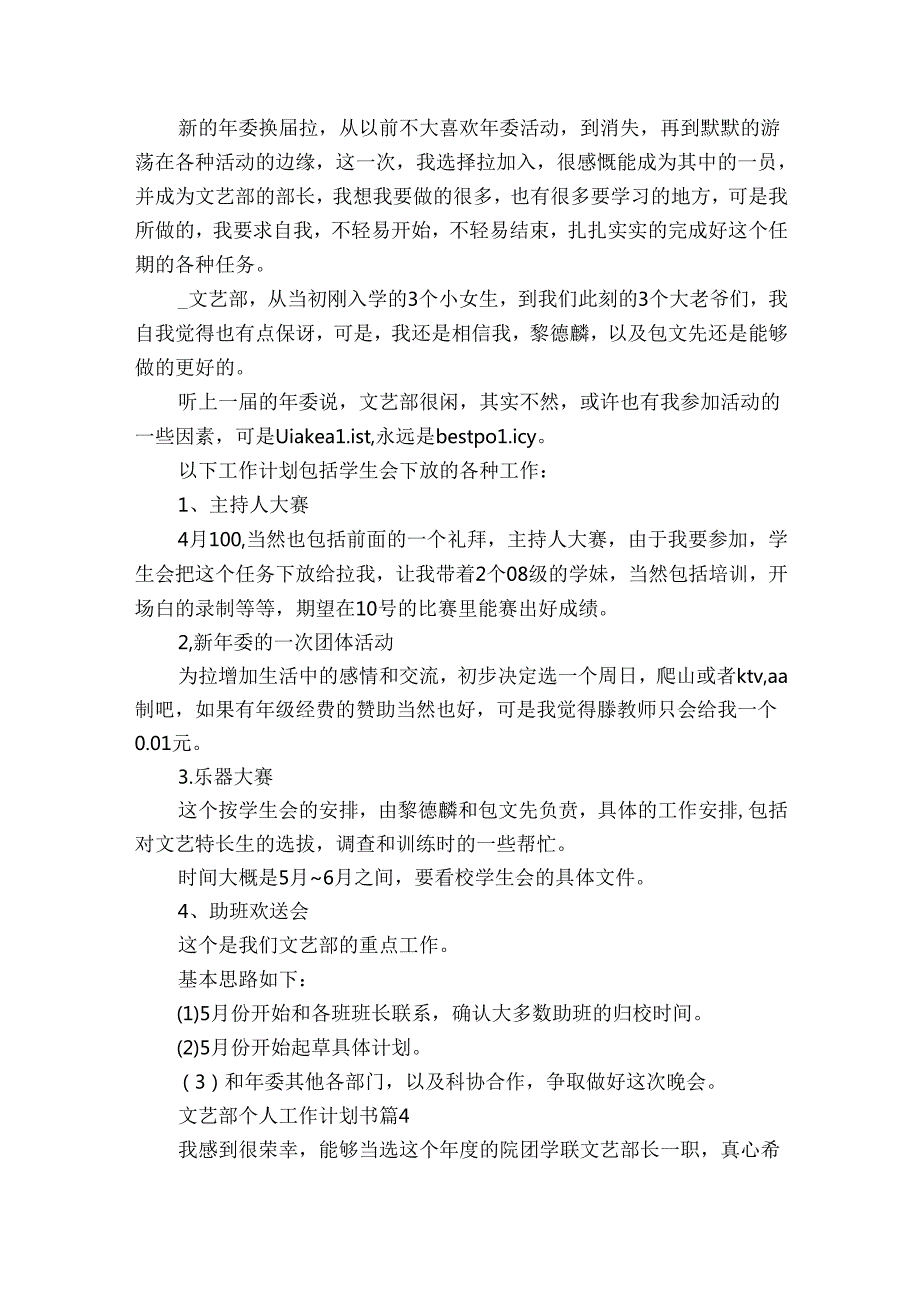 新的年委换届拉，从以前不大喜欢年委活动，到消失，再到默默的游荡在各种活动的边缘，这一次，我选择拉加入，很感慨能成为其中的一员，并成为文艺部的部长，我想我要做的很多，也有很多要学习的地方，可是我所做的，我要求自我，不轻易开始，不轻易结束，扎扎实实的完成好这个任期的各种任务。

_文艺部，从当初刚入学的3个小女生，到我们此刻的3个大老爷们，我自我觉得也有点保讶，可是，我还是相信我，黎德麟，以及包文先还是能够做的更好的。

听上一届的年委说，文艺部很闲，其实不然，或许也有我参加活动的一些因素，可是Uiakea1.ist,永远是bestpo1.icy。

以下工作计划包括学生会下放的各种工作：

1、主持人大赛

4月100,当然也包括前面的一个礼拜，主持人大赛，由于我要参加，学生会把这个任务下放给拉我，让我带着2个08级的学妹，当然包括培训，开场白的录制等等，期望在10号的比赛里能赛出好成绩。

2,新年委的一次团体活动

为拉增加生活中的感情和交流，初步决定选一个周日，爬山或者ktv,aa制吧，如果有年级经费的赞助当然也好，可是我觉得滕教师只会给我一个0.01元。

3.乐器大赛

这个按学生会的安排，由黎德麟和包文先负责，具体的工作安排,包括对文艺特长生的选拔，调查和训练时的一些帮忙。

时间大概是5月~6月之间，要看校学生会的具体文件。

4、助班欢送会

这个是我们文艺部的重点工作。

基本思路如下：

(1)5月份开始和各班班长联系，确认大多数助班的归校时间。

(2)5月份开始起草具体计划。

（3）和年委其他各部门，以及科协合作，争取做好这次晚会。

文艺部个人工作计划书篇4

我感到很荣幸，能够当选这个年度的院团学联文艺部长一职，真心希